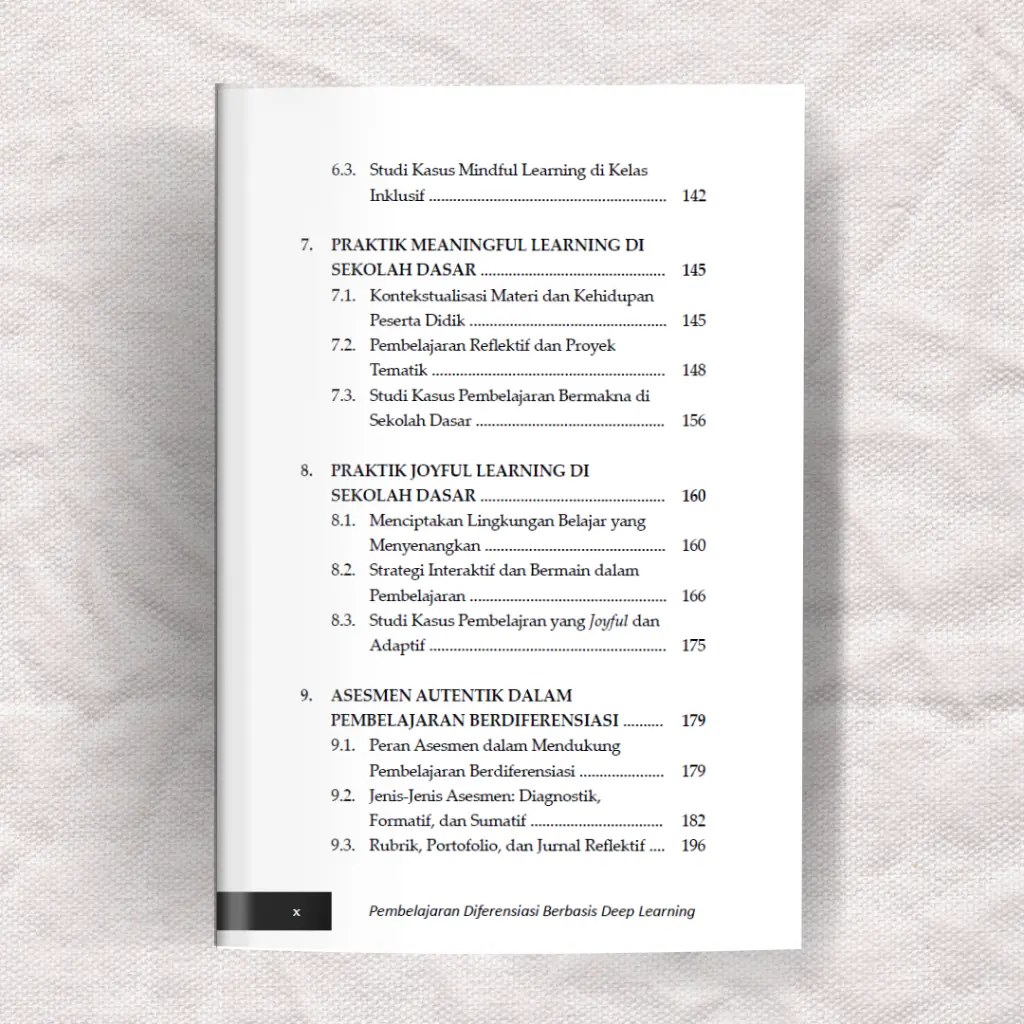 6.3. Studi Kasus Mindful Learning di Kelas Inklusif 142

7. PRAKTIK MEANINGFUL LEARNING DI SEKOLAH DASAR 145

7.1. Kontekstualisasi Materi dan Kehidupan Peserta Didik 145

7.2. Pembelajaran Reflektif dan Proyek Tematik 148

7.3. Studi Kasus Pembelajaran Bermakna di Sekolah Dasar 156

8. PRAKTIK JOYFUL LEARNING DI SEKOLAH DASAR 160

8.1. Menciptakan Lingkungan Belajar yang Menyenangkan 160

8.2. Strategi Interaktif dan Bermain dalam Pembelajaran 166

8.3. Studi Kasus Pembelajran yang Joyful dan Adaptif 175

9. ASESMEN AUTENTIK DALAM PEMBELAJARAN BERDIFERENSIASI 179

9.1. Peran Asesmen dalam Mendukung Pembelajaran Berdiferensiasi 179

9.2. Jenis-Jenis Asesmen: Diagnostik, Formatif, dan Sumatif 182

9.3. Rubrik, Portofolio, dan Jurnal Reflektif 196

x

Pembelajaran Diferensiasi Berbasis Deep Learning